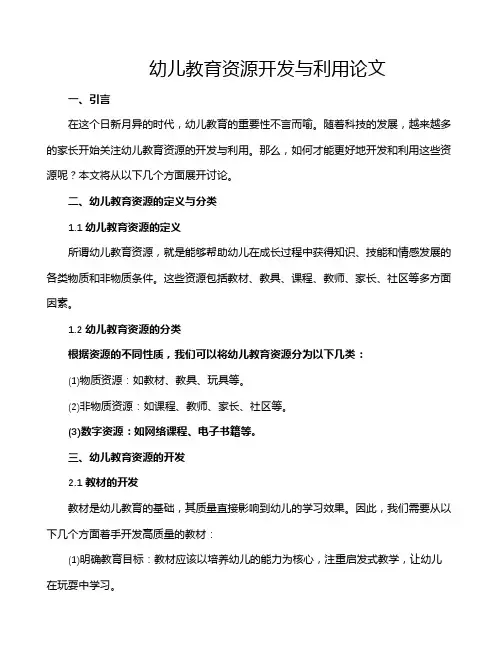 幼儿教育资源开发与利用论文

一、引言

在这个日新月异的时代，幼儿教育的重要性不言而喻。随着科技的发展，越来越多的家长开始关注幼儿教育资源的开发与利用。那么，如何才能更好地开发和利用这些资源呢？本文将从以下几个方面展开讨论。

二、幼儿教育资源的定义与分类

1.1 幼儿教育资源的定义

所谓幼儿教育资源，就是能够帮助幼儿在成长过程中获得知识、技能和情感发展的各类物质和非物质条件。这些资源包括教材、教具、课程、教师、家长、社区等多方面因素。

1.2 幼儿教育资源的分类

根据资源的不同性质，我们可以将幼儿教育资源分为以下几类：

(1)物质资源：如教材、教具、玩具等。

(2)非物质资源：如课程、教师、家长、社区等。

(3)数字资源：如网络课程、电子书籍等。

三、幼儿教育资源的开发

2.1 教材的开发

教材是幼儿教育的基础，其质量直接影响到幼儿的学习效果。因此，我们需要从以下几个方面着手开发高质量的教材：

(1)明确教育目标：教材应该以培养幼儿的能力为核心，注重启发式教学，让幼儿在玩耍中学习。